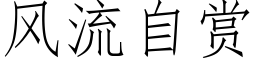 风流自赏